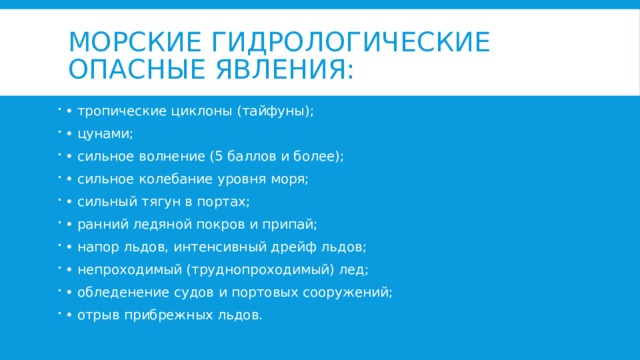 МОРСКИЕ ГИДРОЛОГИЧЕСКИЕ ОПАСНЫЕ ЯВЛЕНИЯ:

• тропические циклоны (тайфуны);
• цунами;
• сильное волнение (5 баллов и более);
• сильное колебание уровня моря;
• сильный тягун в портах;
• ранний ледяной покров и припай;
• напор льдов, интенсивный дрейф льдов;
• непроходимый (труднопроходимый) лед;
• обледенение судов и портовых сооружений;
• отрыв прибрежных льдов.